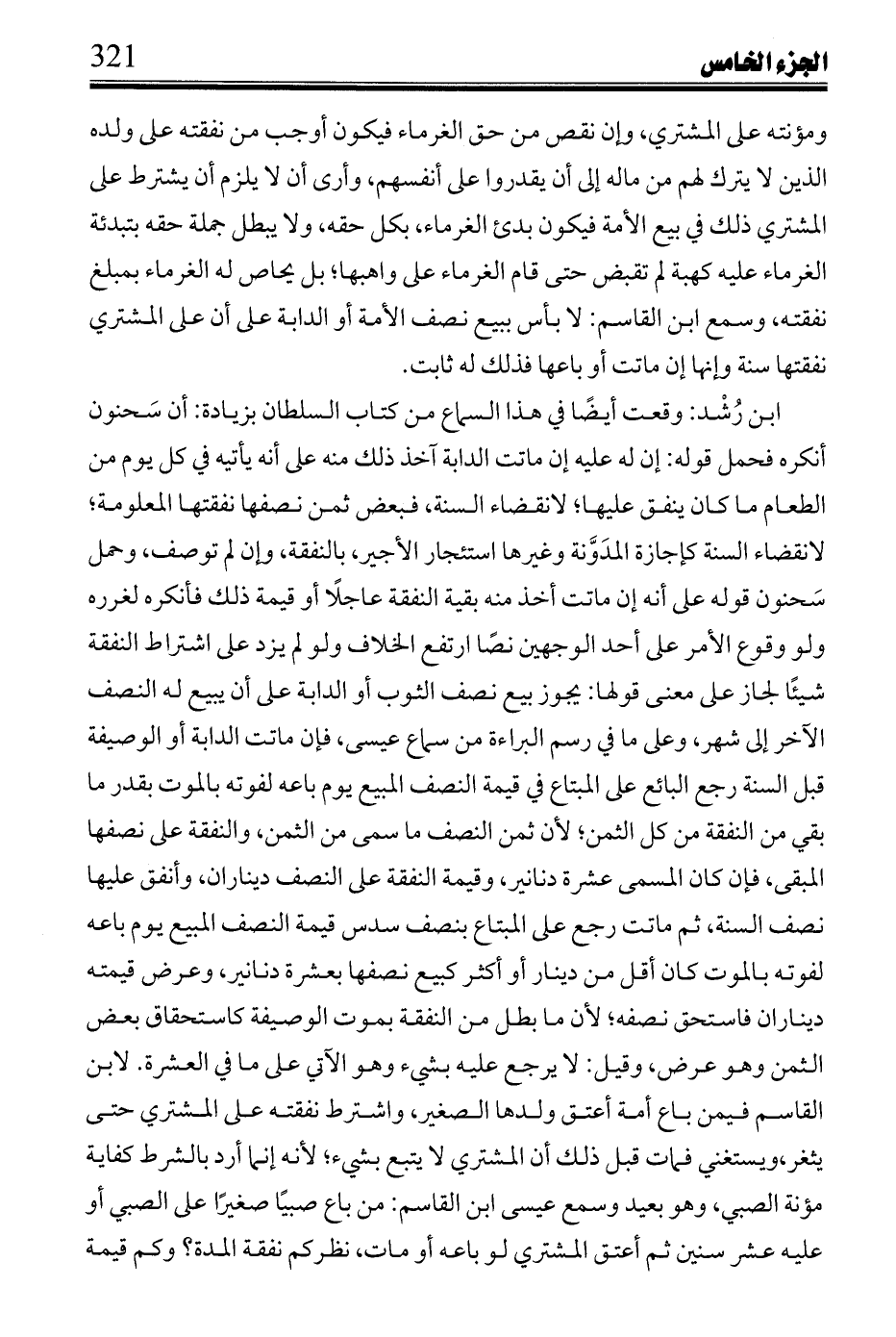 321 الجزء الخامس

ومؤنته على المشتري، وإن نقص من حق الغرماء فيكون أوجب من نفقته على ولده الذين لا يترك لهم من ماله إلى أن يقدروا على أنفسهم، وأرى أن لا يلزم أن يشترط على المشتري ذلك في بيع الأمة فيكون بدئ الغرماء، بكل حقه، ولا يبطل جملة حقه بتبدئة الغرماء عليه كهبة لم تقبض حتى قام الغرماء على واهبها؛ بل يحاص له الغرماء بمبلغ نفقته، وسمع ابن القاسم: لا بأس ببيع نصف الأمة أو الدابة على أن على المشتري نفقتها سنة وإنها إن ماتت أو باعها فذلك له ثابت.

ابن رُشْد: وقعت أيضًا في هذا السماع من كتاب السلطان بزيادة: أن سَحنون أنكره فحمل قوله: إن له عليه إن ماتت الدابة آخذ ذلك منه على أنه يأتيه في كل يوم من الطعام ما كان ينفق عليها؛ لانقضاء السنة، فبعض ثمن نصفها نفقتها المعلومة؛ لانقضاء السنة كإجازة المدَوَّنة وغيرها استئجار الأجير، بالنفقة، وإن لم توصف، وحمل سَحنون قوله على أنه إن ماتت أخذ منه بقية النفقة عاجلًا أو قيمة ذلك فأنكره لغرره ولو وقوع الأمر على أحد الوجهين نصًا ارتفع الخلاف ولو لم يزد على اشتراط النفقة شيئًا لجاز على معنى قولها: يجوز بيع نصف الثوب أو الدابة على أن يبيع له النصف الآخر إلى شهر، وعلى ما في رسم البراءة من سماع عيسى، فإن ماتت الدابة أو الوصيفة قبل السنة رجع البائع على المبتاع في قيمة النصف المبيع يوم باعه لفوته بالموت بقدر ما بقي من النفقة من كل الثمن؛ لأن ثمن النصف ما سمى من الثمن، والنفقة على نصفها المبقى، فإن كان المسمى عشرة دنانير، وقيمة النفقة على النصف ديناران، وأنفق عليها نصف السنة، ثم ماتت رجع على المبتاع بنصف سدس قيمة النصف المبيع يوم باعه لفوته بالموت كان أقل من دينار أو أكثر كبيع نصفها بعشرة دنانير، وعرض قيمته ديناران فاستحق نصفه؛ لأن ما بطل من النفقة بموت الوصيفة كاستحقاق بعض الثمن وهو عرض، وقيل: لا يرجع عليه بشيء وهو الآتي على ما في العشرة. لابن القاسم فيمن باع أمة أعتق ولدها الصغير، واشترط نفقته على المشتري حتى يثغر،ويستغني فمات قبل ذلك أن المشتري لا يتبع بشيء؛ لأنه إنما أرد بالشرط كفاية مؤنة الصبي، وهو بعيد وسمع عيسى ابن القاسم: من باع صبيًا صغيرًا على الصبي أو عليه عشر سنين ثم أعتق المشتري لو باعه أو مات، نظركم نفقة المدة؟ وكم قيمة